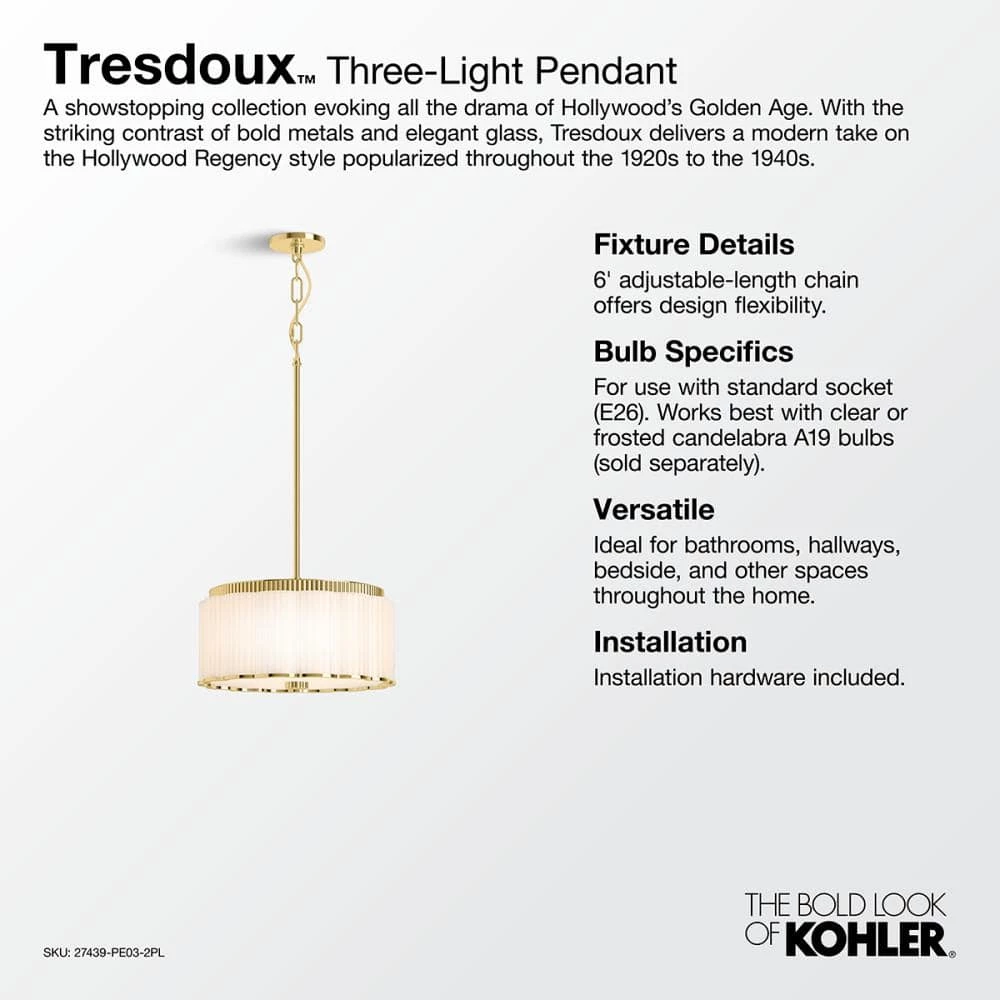 Tresdoux™ Three-Light Pendant

A showstopping collection evoking all the drama of Hollywood's Golden Age. With the striking contrast of bold metals and elegant glass, Tresdoux delivers a modern take on the Hollywood Regency style popularized throughout the 1920s to the 1940s.

Fixture Details
6' adjustable-length chain offers design flexibility.

Bulb Specifics
For use with standard socket (E26). Works best with clear or frosted candelabra A19 bulbs (sold separately).

Versatile
Ideal for bathrooms, hallways, bedside, and other spaces throughout the home.

Installation
Installation hardware included.

SKU: 27439-PE03-2PL

THE BOLD LOOK OF KOHLER®